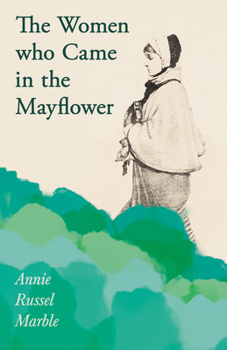 The Women who Came in the Mayflower

Annie Russel Marble